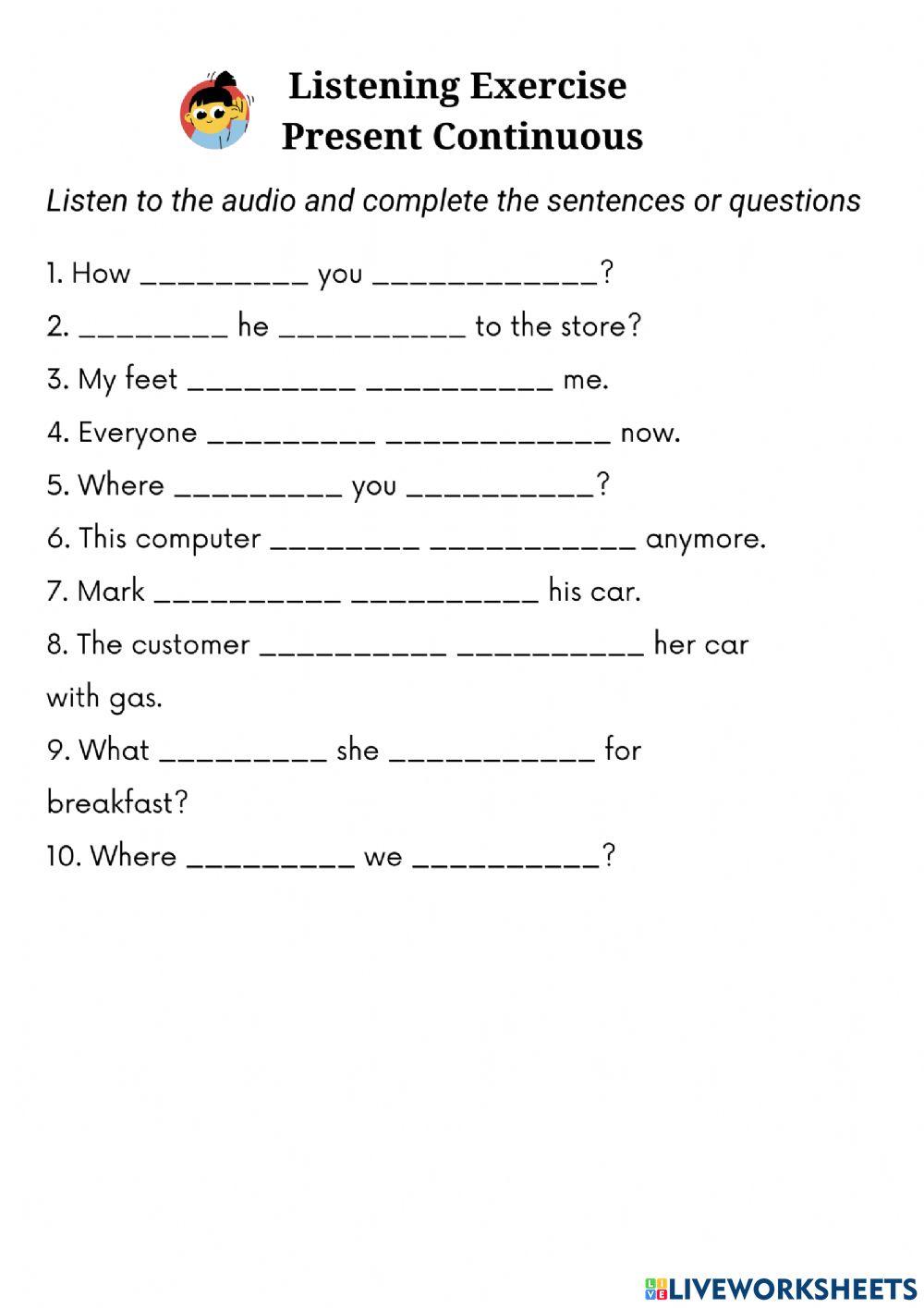 Listening Exercise
Present Continuous

Listen to the audio and complete the sentences or questions

1. How _________ you ____________?

2. ________ he __________ to the store?

3. My feet _________ __________ me.

4. Everyone _________ ____________ now.

5. Where _________ you __________?

6. This computer ________ ___________ anymore.

7. Mark __________ __________ his car.

8. The customer __________ __________ her car with gas.

9. What _________ she ___________ for breakfast?

10. Where _________ we __________?

LIVEWORKSHEETS